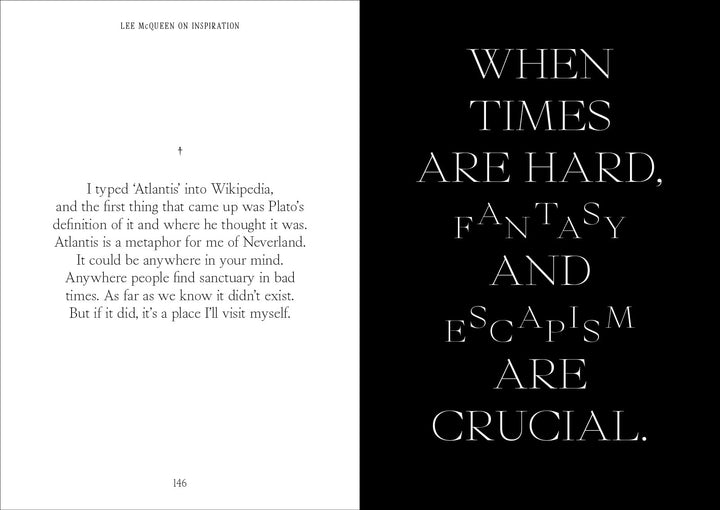 LEE McQUEEN ON INSPIRATION

†

I typed 'Atlantis' into Wikipedia, and the first thing that came up was Plato's definition of it and where he thought it was. Atlantis is a metaphor for me of Neverland. It could be anywhere in your mind. Anywhere people find sanctuary in bad times. As far as we know it didn't exist. But if it did, it's a place I'll visit myself.

146

WHEN TIMES ARE HARD, FANTASY AND ESCAPISM ARE CRUCIAL.